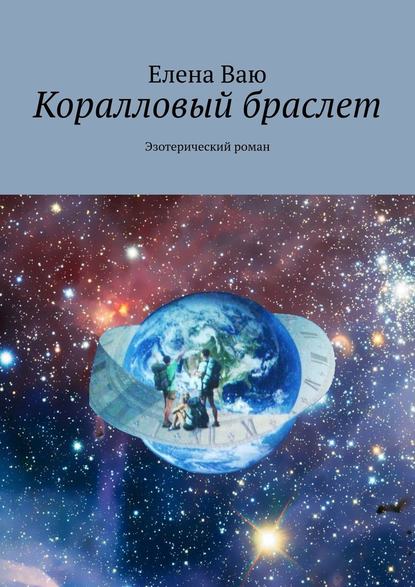 Елена Ваю
Коралловый браслет
Эзотерический роман